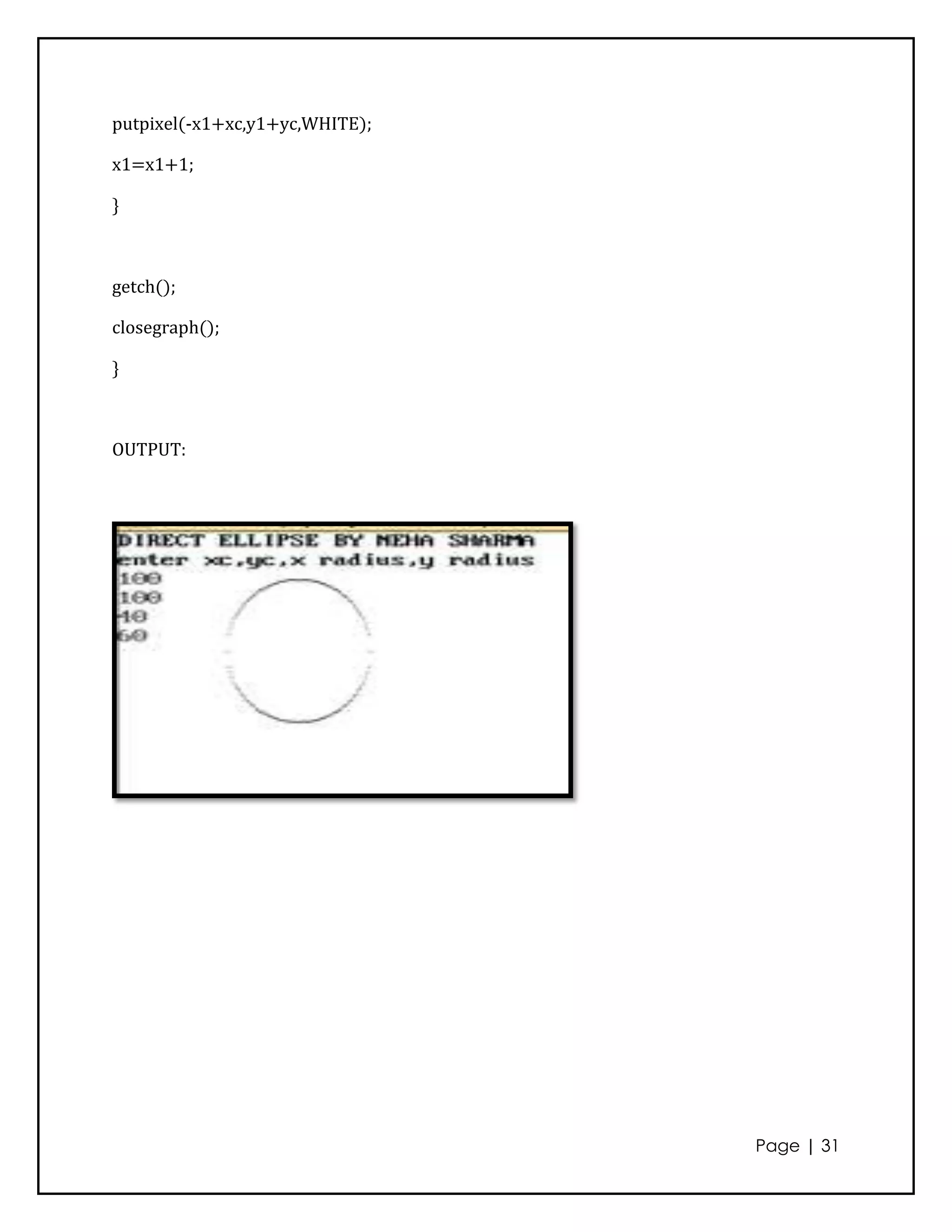 putpixel(-x1+xc,y1+yc,WHITE);

x1=x1+1;

}

getch();

closegraph();

}

OUTPUT:

DIRECT ELLIPSE BY NEHA SHARMA
enter xc,yc,x radius,y radius
100
100
40
60

Page | 31